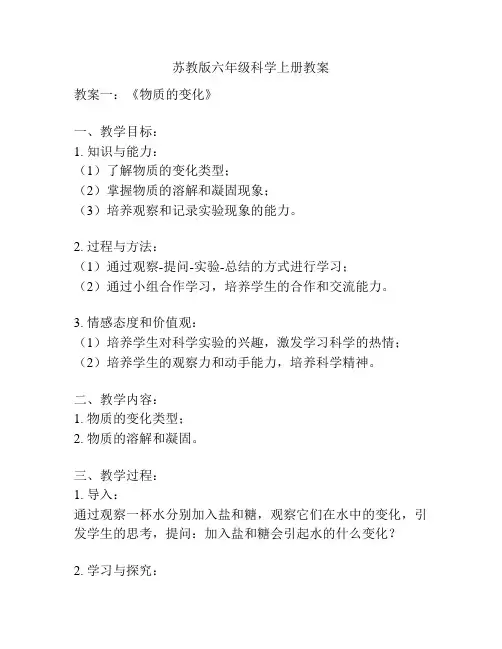 苏教版六年级科学上册教案

教案一：《物质的变化》

一、教学目标：
1. 知识与能力：
（1）了解物质的变化类型；
（2）掌握物质的溶解和凝固现象；
（3）培养观察和记录实验现象的能力。

2. 过程与方法：
（1）通过观察-提问-实验-总结的方式进行学习；
（2）通过小组合作学习，培养学生的合作和交流能力。

3. 情感态度和价值观：
（1）培养学生对科学实验的兴趣，激发学习科学的热情；
（2）培养学生的观察力和动手能力，培养科学精神。

二、教学内容：
1. 物质的变化类型；
2. 物质的溶解和凝固。

三、教学过程：
1. 导入：
通过观察一杯水分别加入盐和糖，观察它们在水中的变化，引发学生的思考，提问：加入盐和糖会引起水的什么变化？

2. 学习与探究：